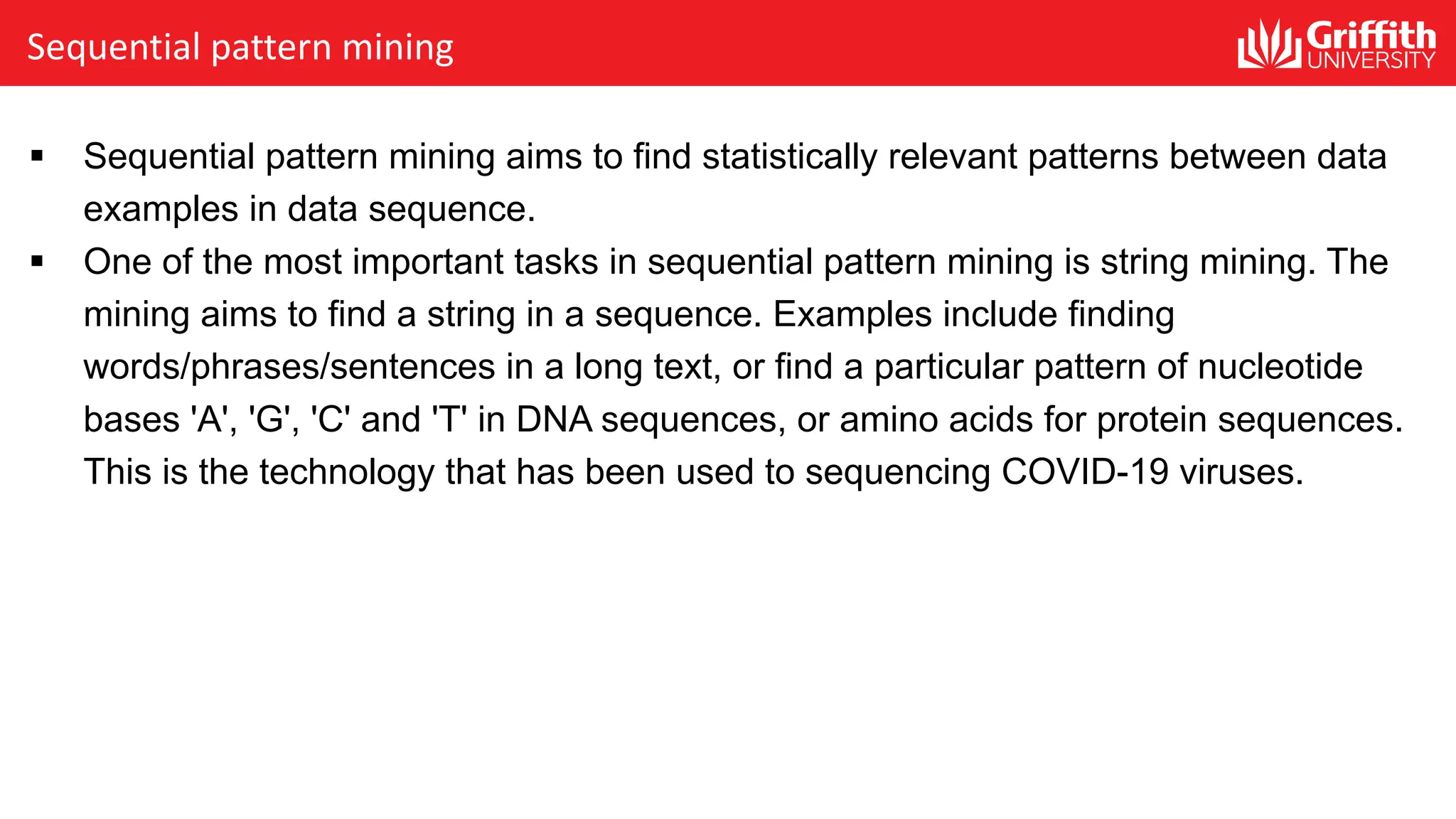 Sequential pattern mining

Griffith UNIVERSITY

▪ Sequential pattern mining aims to find statistically relevant patterns between data examples in data sequence.

▪ One of the most important tasks in sequential pattern mining is string mining. The mining aims to find a string in a sequence. Examples include finding words/phrases/sentences in a long text, or find a particular pattern of nucleotide bases 'A', 'G', 'C' and 'T' in DNA sequences, or amino acids for protein sequences. This is the technology that has been used to sequencing COVID-19 viruses.